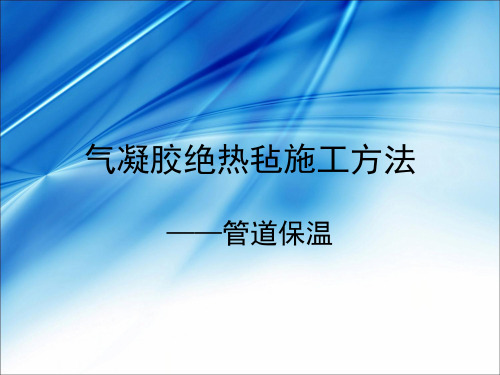 气凝胶绝热毡施工方法

——管道保温